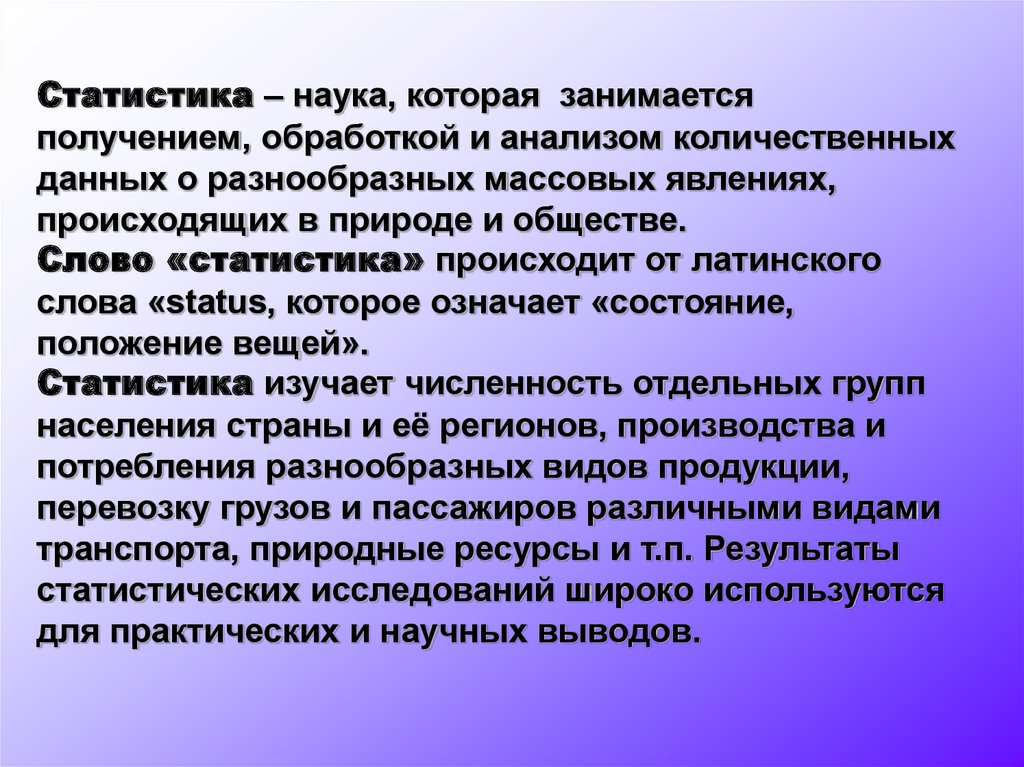 Статистика – наука, которая занимается получением, обработкой и анализом количественных данных о разнообразных массовых явлениях, происходящих в природе и обществе.
Слово «статистика» происходит от латинского слова «status, которое означает «состояние, положение вещей».
Статистика изучает численность отдельных групп населения страны и её регионов, производства и потребления разнообразных видов продукции, перевозку грузов и пассажиров различными видами транспорта, природные ресурсы и т.п. Результаты статистических исследований широко используются для практических и научных выводов.